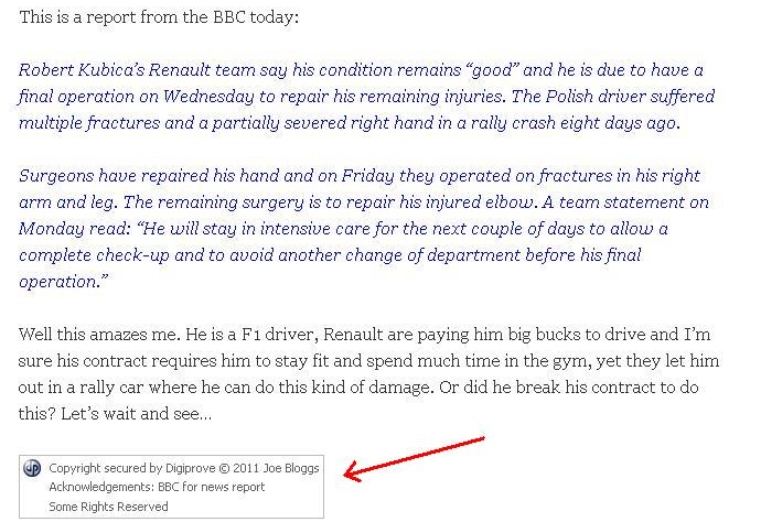 This is a report from the BBC today:

Robert Kubica's Renault team say his condition remains "good" and he is due to have a final operation on Wednesday to repair his remaining injuries. The Polish driver suffered multiple fractures and a partially severed right hand in a rally crash eight days ago.

Surgeons have repaired his hand and on Friday they operated on fractures in his right arm and leg. The remaining surgery is to repair his injured elbow. A team statement on Monday read: "He will stay in intensive care for the next couple of days to allow a complete check-up and to avoid another change of department before his final operation."

Well this amazes me. He is a F1 driver, Renault are paying him big bucks to drive and I'm sure his contract requires him to stay fit and spend much time in the gym, yet they let him out in a rally car where he can do this kind of damage. Or did he break his contract to do this? Let's wait and see...

Copyright secured by Digiprove © 2011 Joe Bloggs
Acknowledgements: BBC for news report
Some Rights Reserved